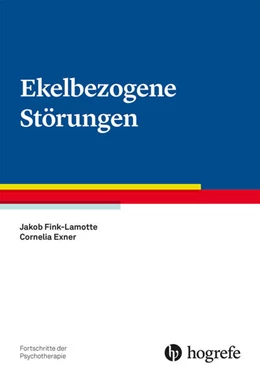 Ekelbezogene Störungen

Jakob Fink-Lamotte
Cornelia Exner

Fortschritte der Psychotherapie

hogrefe